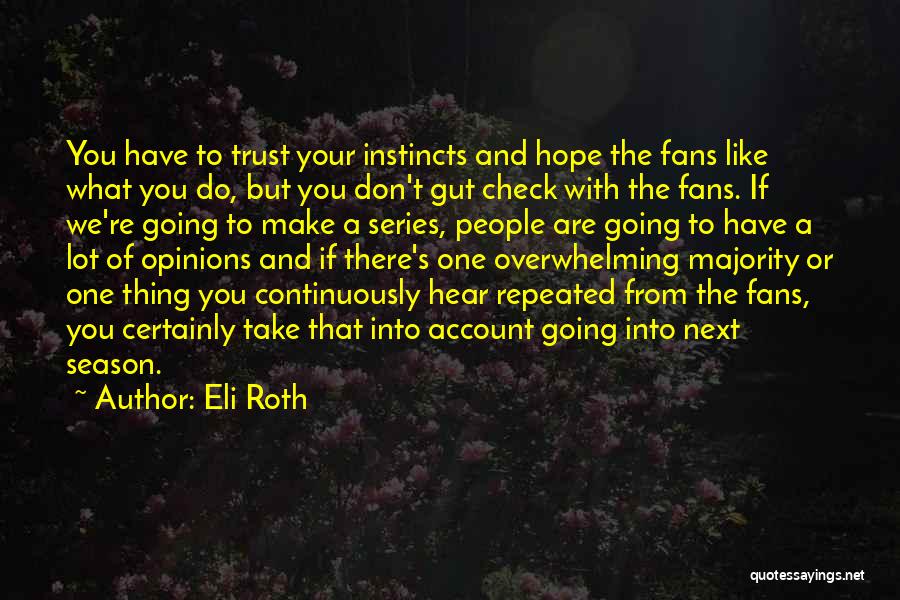 You have to trust your instincts and hope the fans like what you do, but you don't gut check with the fans. If we're going to make a series, people are going to have a lot of opinions and if there's one overwhelming majority or one thing you continuously hear repeated from the fans, you certainly take that into account going into next season.

~ Author: Eli Roth

quotessayings.net